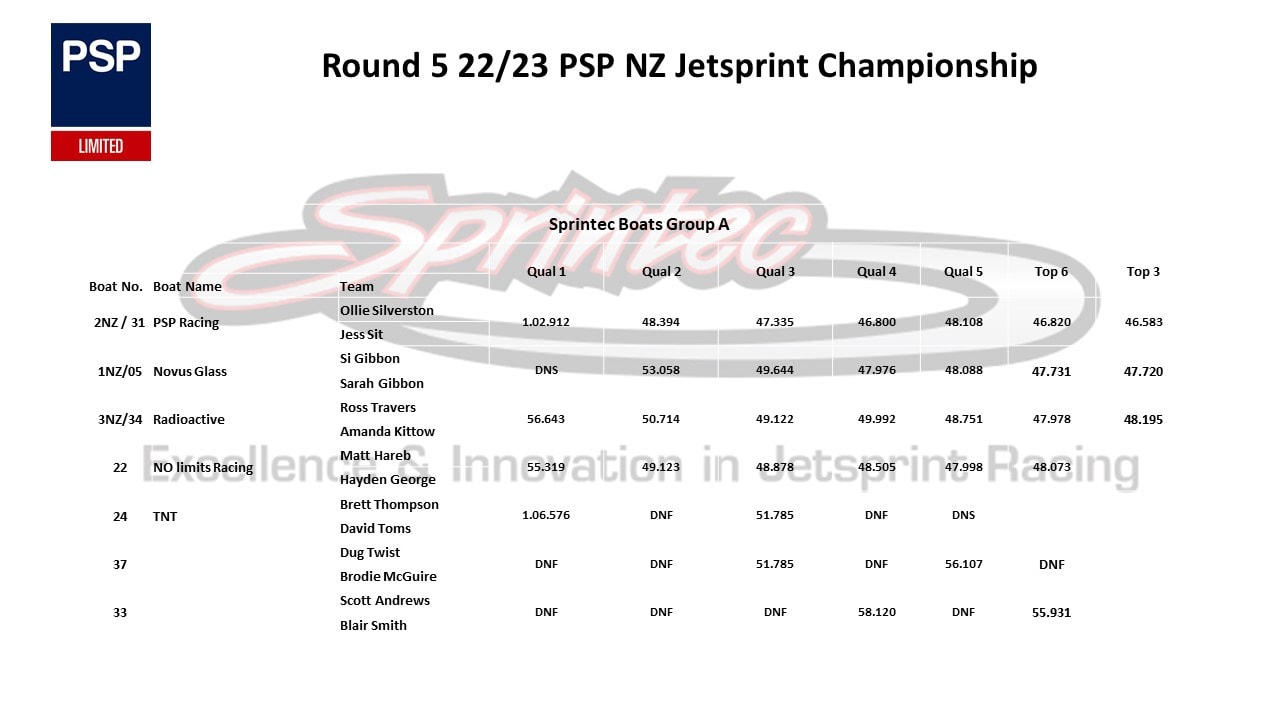 PSP
LIMITED

Round 5 22/23 PSP NZ Jetsprint Championship

Sprintec Boats Group A

| Boat No. | Boat Name | Team | Qual 1 | Qual 2 | Qual 3 | Qual 4 | Qual 5 | Top 6 | Top 3 |
|---|---|---|---|---|---|---|---|---|---|
| 2NZ / 31 | PSP Racing | Ollie Silverston Jess Sit | 1.02.912 | 48.394 | 47.335 | 46.800 | 48.108 | 46.820 | 46.583 |
| 1NZ/05 | Novus Glass | Si Gibbon Sarah Gibbon | DNS | 53.058 | 49.644 | 47.976 | 48.088 | 47.731 | 47.720 |
| 3NZ/34 | Radioactive | Ross Travers Amanda Kittow | 56.643 | 50.714 | 49.122 | 49.992 | 48.751 | 47.978 | 48.195 |
| 22 | NO limits Racing | Matt Hareb Hayden George | 55.319 | 49.123 | 48.878 | 48.505 | 47.998 | 48.073 | |
| 24 | TNT | Brett Thompson David Toms | 1.06.576 | DNF | 51.785 | DNF | DNS | | |
| 37 | | Dug Twist Brodie McGuire | DNF | DNF | 51.785 | DNF | 56.107 | DNF | |
| 33 | | Scott Andrews Blair Smith | DNF | DNF | DNF | 58.120 | DNF | 55.931 | |

Sprintec
Excellence & Innovation in Jetsprint Racing